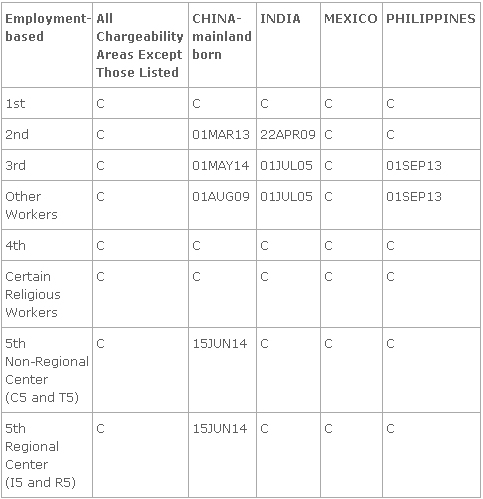 | Employment-based | All Chargeability Areas Except Those Listed | CHINA-mainland born | INDIA | MEXICO | PHILIPPINES |
|---|---|---|---|---|---|
| 1st | C | C | C | C | C |
| 2nd | C | 01MAR13 | 22APR09 | C | C |
| 3rd | C | 01MAY14 | 01JUL05 | C | 01SEP13 |
| Other Workers | C | 01AUG09 | 01JUL05 | C | 01SEP13 |
| 4th | C | C | C | C | C |
| Certain Religious Workers | C | C | C | C | C |
| 5th Non-Regional Center (C5 and T5) | C | 15JUN14 | C | C | C |
| 5th Regional Center (I5 and R5) | C | 15JUN14 | C | C | C |